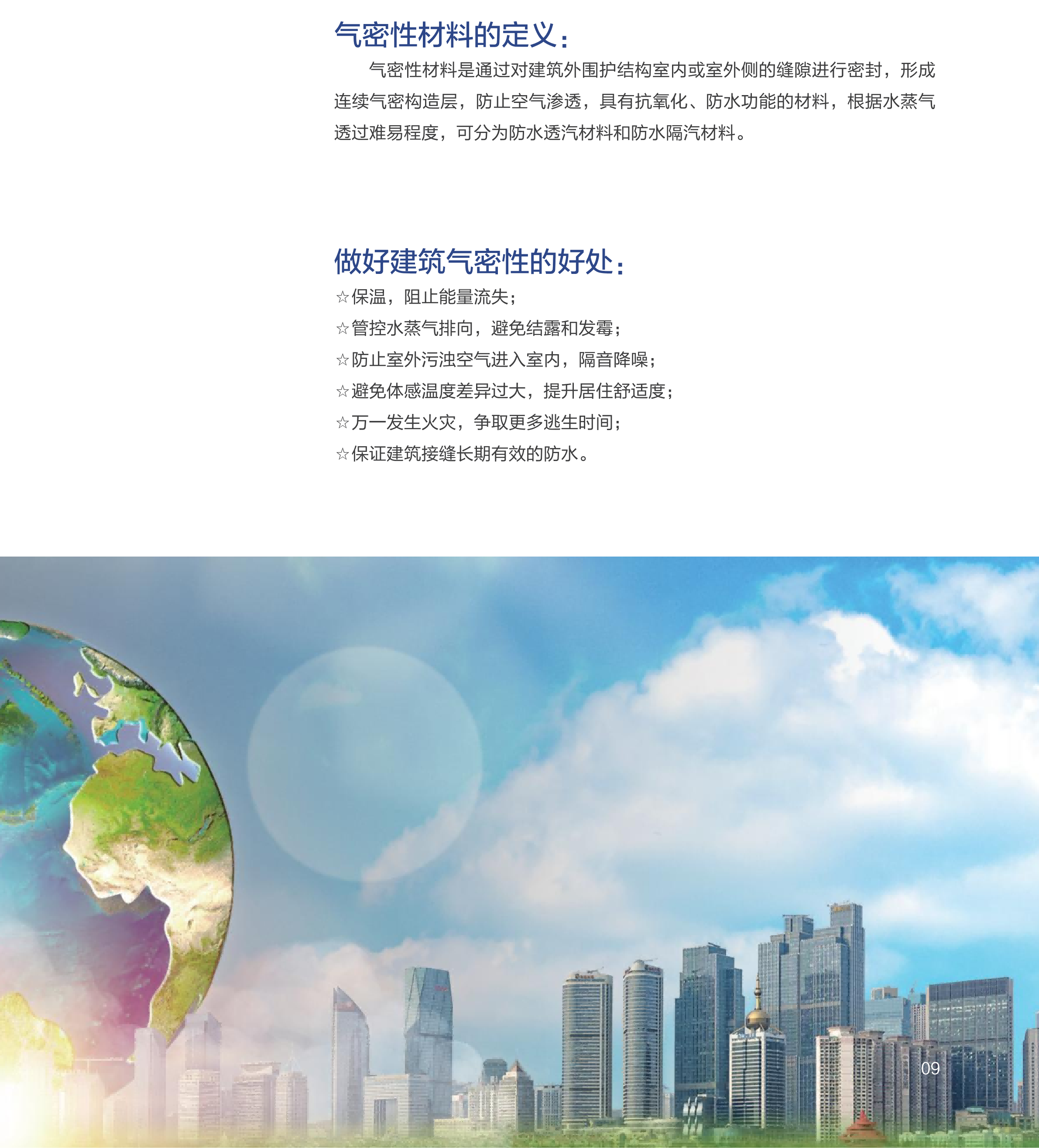 气密性材料的定义：

气密性材料是通过对建筑外围护结构室内或室外侧的缝隙进行密封，形成连续气密构造层，防止空气渗透，具有抗氧化、防水功能的材料，根据水蒸气透过难易程度，可分为防水透汽材料和防水隔汽材料。

做好建筑气密性的好处：

☆保温，阻止能量流失；
☆管控水蒸气排向，避免结露和发霉；
☆防止室外污浊空气进入室内，隔音降噪；
☆避免体感温度差异过大，提升居住舒适度；
☆万一发生火灾，争取更多逃生时间；
☆保证建筑接缝长期有效的防水。

09